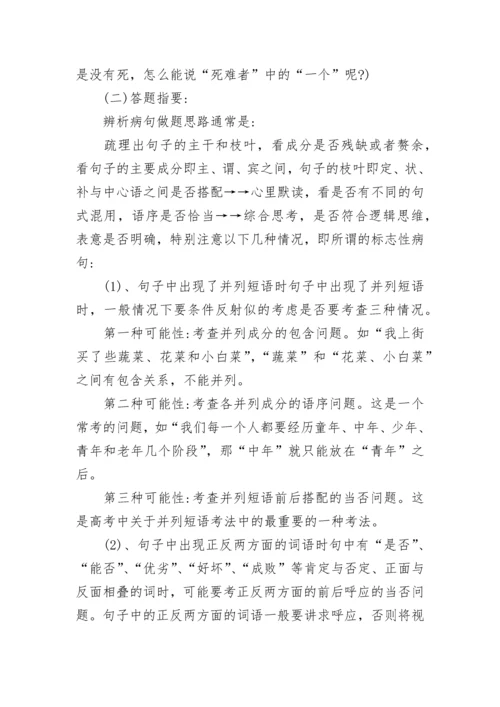 是没有死，怎么能说“死难者”中的“一个”呢?)

(二)答题指要:

辨析病句做题思路通常是:

疏理出句子的主干和枝叶，看成分是否残缺或者赘余，看句子的主要成分即主、谓、宾之间，句子的枝叶即定、状、补与中心语之间是否搭配→→心里默读，看是否有不同的句式混用，语序是否恰当→→综合思考，是否符合逻辑思维，表意是否明确，特别注意以下几种情况，即所谓的标志性病句:

(1)、句子中出现了并列短语时句子中出现了并列短语时，一般情况下要条件反射似的考虑是否要考查三种情况。

第一种可能性:考查并列成分的包含问题。如“我上街买了些蔬菜、花菜和小白菜”,“蔬菜”和“花菜、小白菜”之间有包含关系，不能并列。

第二种可能性:考查各并列成分的语序问题。这是一个常考的问题，如“我们每一个人都要经历童年、中年、少年、青年和老年几个阶段”，那“中年”就只能放在“青年”之后。

第三种可能性:考查并列短语前后搭配的当否问题。这是高考中关于并列短语考法中的最重要的一种考法。

(2)、句子中出现正反两方面的词语时句中有“是否”、“能否”、“优劣”、“好坏”、“成败”等肯定与否定、正面与反面相叠的词时，可能要考正反两方面的前后呼应的当否问题。句子中的正反两方面的词语一般要讲求呼应，否则将视